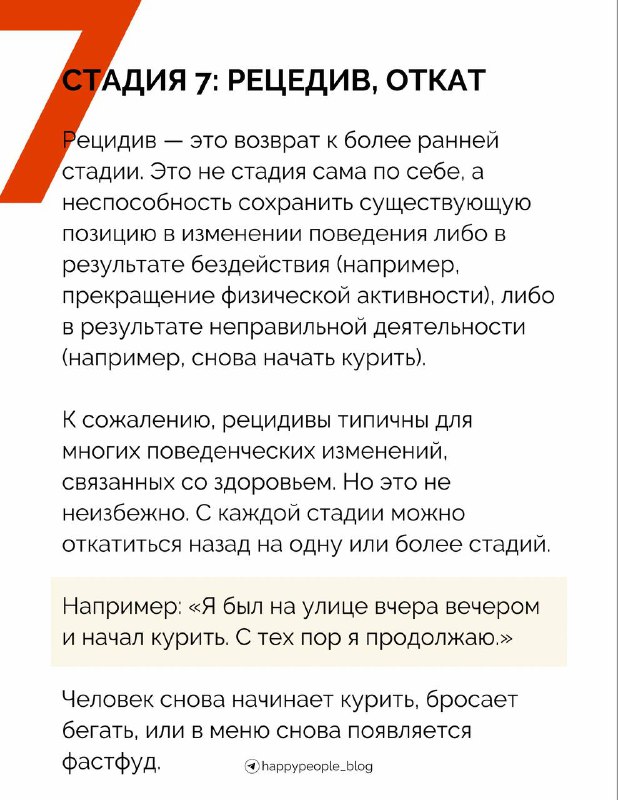 7

СТАДИЯ 7: РЕЦЕДИВ, ОТКАТ

Рецидив — это возврат к более ранней стадии. Это не стадия сама по себе, а неспособность сохранить существующую позицию в изменении поведения либо в результате бездействия (например, прекращение физической активности), либо в результате неправильной деятельности (например, снова начать курить).

К сожалению, рецидивы типичны для многих поведенческих изменений, связанных со здоровьем. Но это не неизбежно. С каждой стадии можно откатиться назад на одну или более стадий.

Например: «Я был на улице вчера вечером и начал курить. С тех пор я продолжаю.»

Человек снова начинает курить, бросает бегать, или в меню снова появляется фастфуд.

happypeople_blog